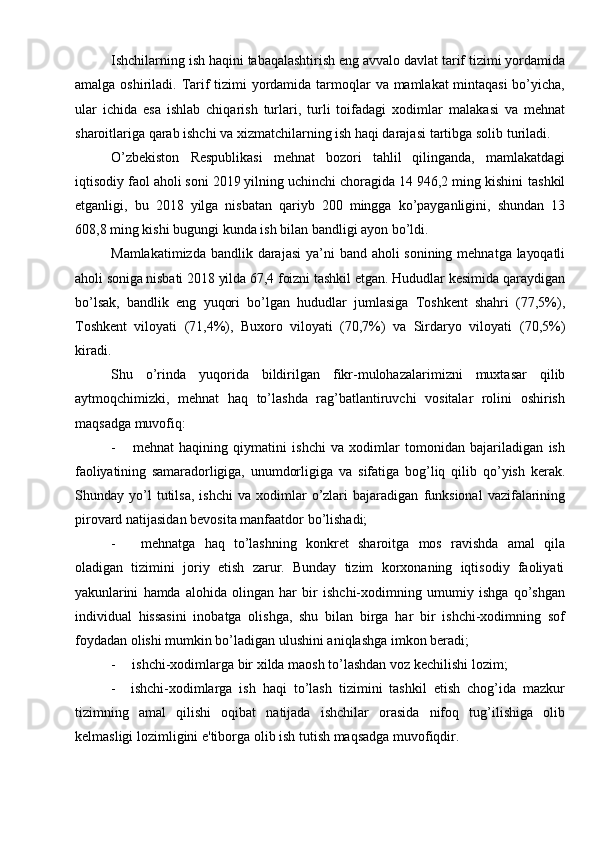 Ishchilarning ish haqini tabaqalashtirish eng avvalo davlat tarif tizimi yordamida amalga oshiriladi. Tarif tizimi yordamida tarmoqlar va mamlakat mintaqasi bo’yicha, ular ichida esa ishlab chiqarish turlari, turli toifadagi xodimlar malakasi va mehnat sharoitlariga qarab ishchi va xizmatchilarning ish haqi darajasi tartibga solib turiladi.

O’zbekiston Respublikasi mehnat bozori tahlil qilinganda, mamlakatdagi iqtisodiy faol aholi soni 2019 yilning uchinchi choragida 14 946,2 ming kishini tashkil etganligi, bu 2018 yilga nisbatan qariyb 200 mingga ko’payganligini, shundan 13 608,8 ming kishi bugungi kunda ish bilan bandligi ayon bo’ldi.

Mamlakatimizda bandlik darajasi ya’ni band aholi sonining mehnatga layoqatli aholi soniga nisbati 2018 yilda 67,4 foizni tashkil etgan. Hududlar kesimida qaraydigan bo’lsak, bandlik eng yuqori bo’lgan hududlar jumlasiga Toshkent shahri (77,5%), Toshkent viloyati (71,4%), Buxoro viloyati (70,7%) va Sirdaryo viloyati (70,5%) kiradi.

Shu o’rinda yuqorida bildirilgan fikr-mulohazalarimizni muxtasar qilib aytmoqchimizki, mehnat haq to’lashda rag’batlantiruvchi vositalar rolini oshirish maqsadga muvofiq:

- mehnat haqining qiymatini ishchi va xodimlar tomonidan bajariladigan ish faoliyatining samaradorligiga, unumdorligiga va sifatiga bog’liq qilib qo’yish kerak. Shunday yo’l tutilsa, ishchi va xodimlar o’zlari bajaradigan funksional vazifalarining pirovard natijasidan bevosita manfaatdor bo’lishadi;

- mehnatga haq to’lashning konkret sharoitga mos ravishda amal qila oladigan tizimini joriy etish zarur. Bunday tizim korxonaning iqtisodiy faoliyati yakunlarini hamda alohida olingan har bir ishchi-xodimning umumiy ishga qo’shgan individual hissasini inobatga olishga, shu bilan birga har bir ishchi-xodimning sof foydadan olishi mumkin bo’ladigan ulushini aniqlashga imkon beradi;

- ishchi-xodimlarga bir xilda maosh to’lashdan voz kechilishi lozim;

- ishchi-xodimlarga ish haqi to’lash tizimini tashkil etish chog’ida mazkur tizimning amal qilishi oqibat natijada ishchilar orasida nifoq tug’ilishiga olib kelmasligi lozimligini e'tiborga olib ish tutish maqsadga muvofiqdir.